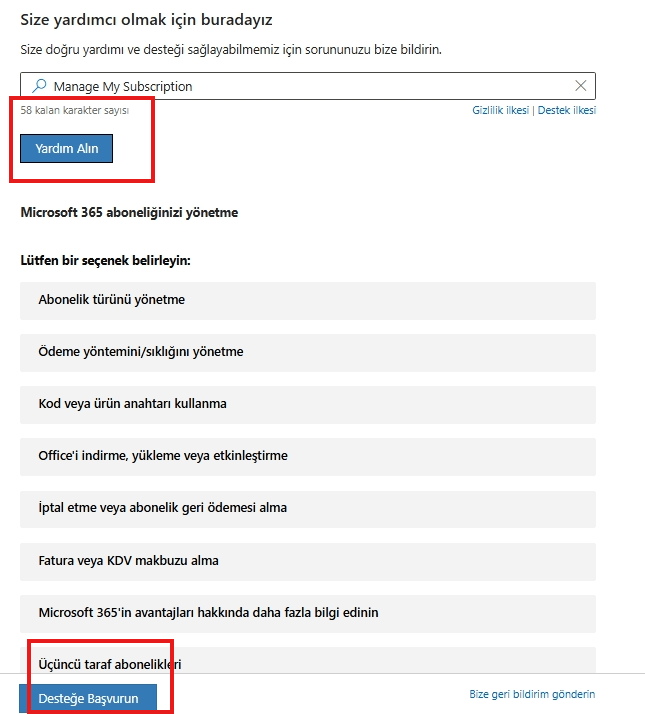 Size yardımcı olmak için buradayız

Size doğru yardımı ve desteği sağlayabilmemiz için sorununuzu bize bildirin.

Manage My Subscription

58 kalan karakter sayısı

Gizlilik ilkesi | Destek ilkesi

Yardım Alın

Microsoft 365 aboneliğinizi yönetme

Lütfen bir seçenek belirleyin:

Abonelik türünü yönetme

Ödeme yöntemini/sıklığını yönetme

Kod veya ürün anahtarı kullanma

Office'i indirme, yükleme veya etkinleştirme

İptal etme veya abonelik geri ödemesi alma

Fatura veya KDV makbuzu alma

Microsoft 365'in avantajları hakkında daha fazla bilgi edinin

Üçüncü taraf abonelikleri

Desteğe Başvurun

Bize geri bildirim gönderin